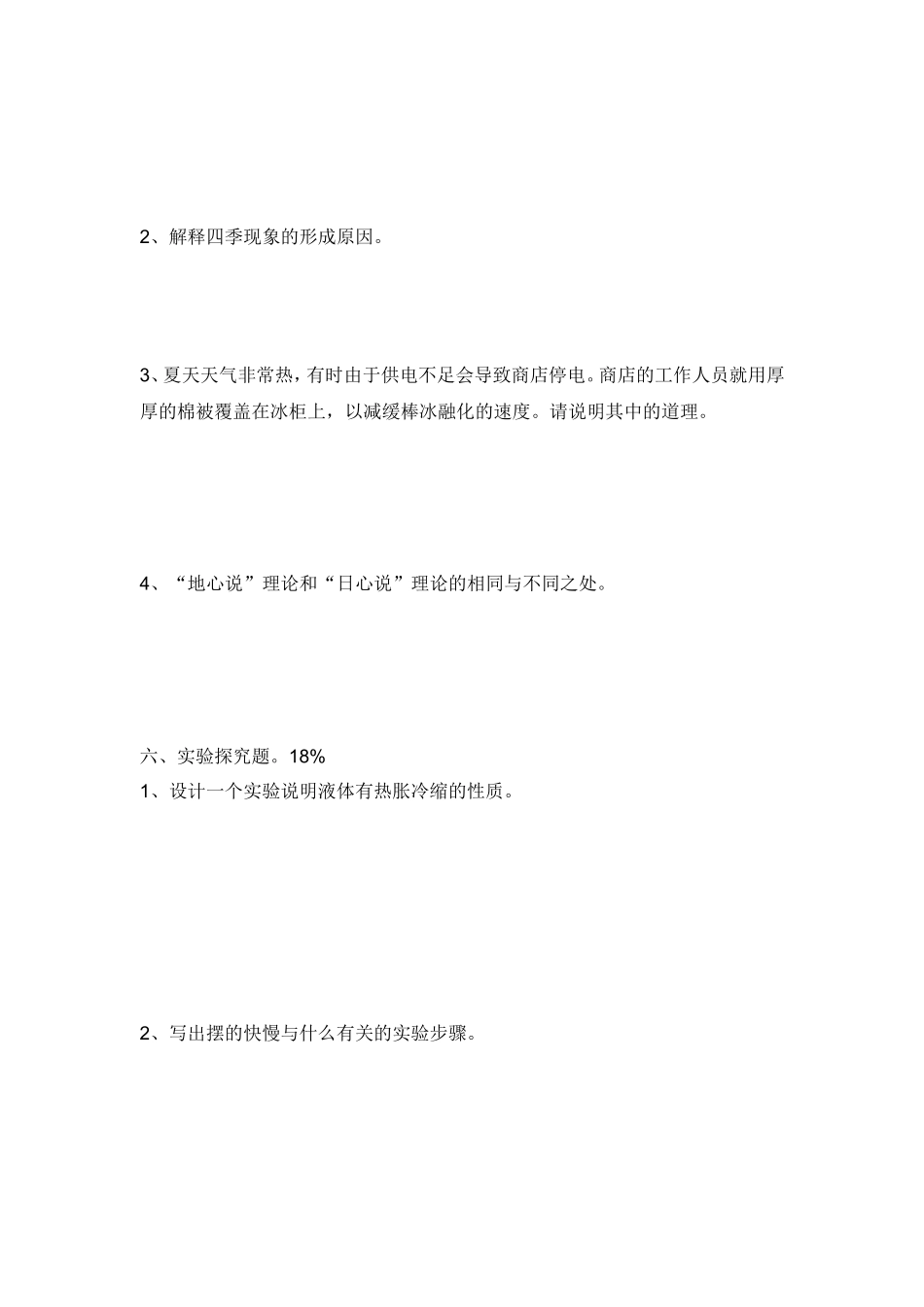 2、解释四季现象的形成原因。

3、夏天天气非常热，有时由于供电不足会导致商店停电。商店的工作人员就用厚厚的棉被覆盖在冰柜上，以减缓棒冰融化的速度。请说明其中的道理。

4、“地心说”理论和“日心说”理论的相同与不同之处。

六、实验探究题。18%

1、设计一个实验说明液体有热胀冷缩的性质。

2、写出摆的快慢与什么有关的实验步骤。